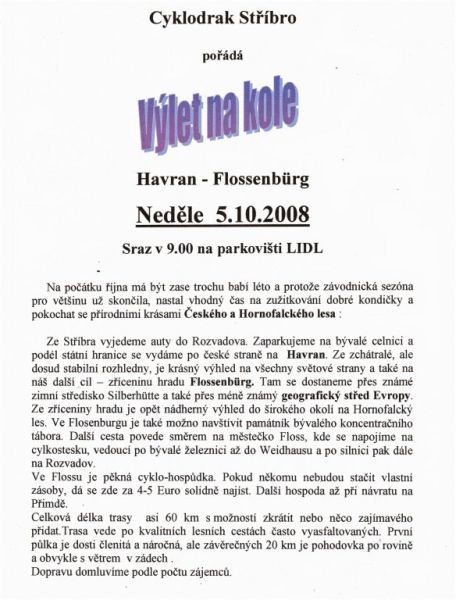 Cyklodrak Stříbro

pořádá

Výlet na kole

Havran - Flossenbürg

Neděle 5.10.2008

Sraz v 9.00 na parkovišti LIDL

Na počátku října má být zase trochu babí léto a protože závodnická sezóna pro většinu už skončila, nastal vhodný čas na zužitkování dobré kondičky a pokochat se přírodními krásami Českého a Hornofalckého lesa :

Ze Stříbra vyjedeme auty do Rozvadova. Zaparkujeme na bývalé celnici a podél státní hranice se vydáme po české straně na Havran. Ze zchátralé, ale dosud stabilní rozhledny, je krásný výhled na všechny světové strany a také na náš další cíl – zříceninu hradu Flossenbürg. Tam se dostaneme přes známé zimní středisko Silberhütte a také přes méně známý geografický střed Evropy. Ze zříceniny hradu je opět nádherný výhled do širokého okolí na Hornofalcký les. Ve Flosenburgu je také možno navštívit památník bývalého koncentračního tábora. Další cesta povede směrem na městečko Floss, kde se napojíme na cylkostesku, vedoucí po bývalé železnici až do Weidhausu a po silnici pak dále na Rozvadov.
Ve Flossu je pěkná cyklo-hospůdka. Pokud někomu nebudou stačit vlastní zásoby, dá se zde za 4-5 Euro solidně najíst. Další hospoda až při návratu na Přimdě.
Celková délka trasy asi 60 km s možností zkrátit nebo něco zajímavého přidat.Trasa vede po kvalitních lesních cestách často vyasfaltovaných. První půlka je dosti členitá a náročná, ale závěrečných 20 km je pohodovka po rovině a obvykle s větrem v zádech .
Dopravu domluvíme podle počtu zájemců.